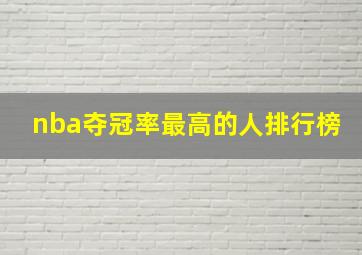 nba夺冠率最高的人排行榜